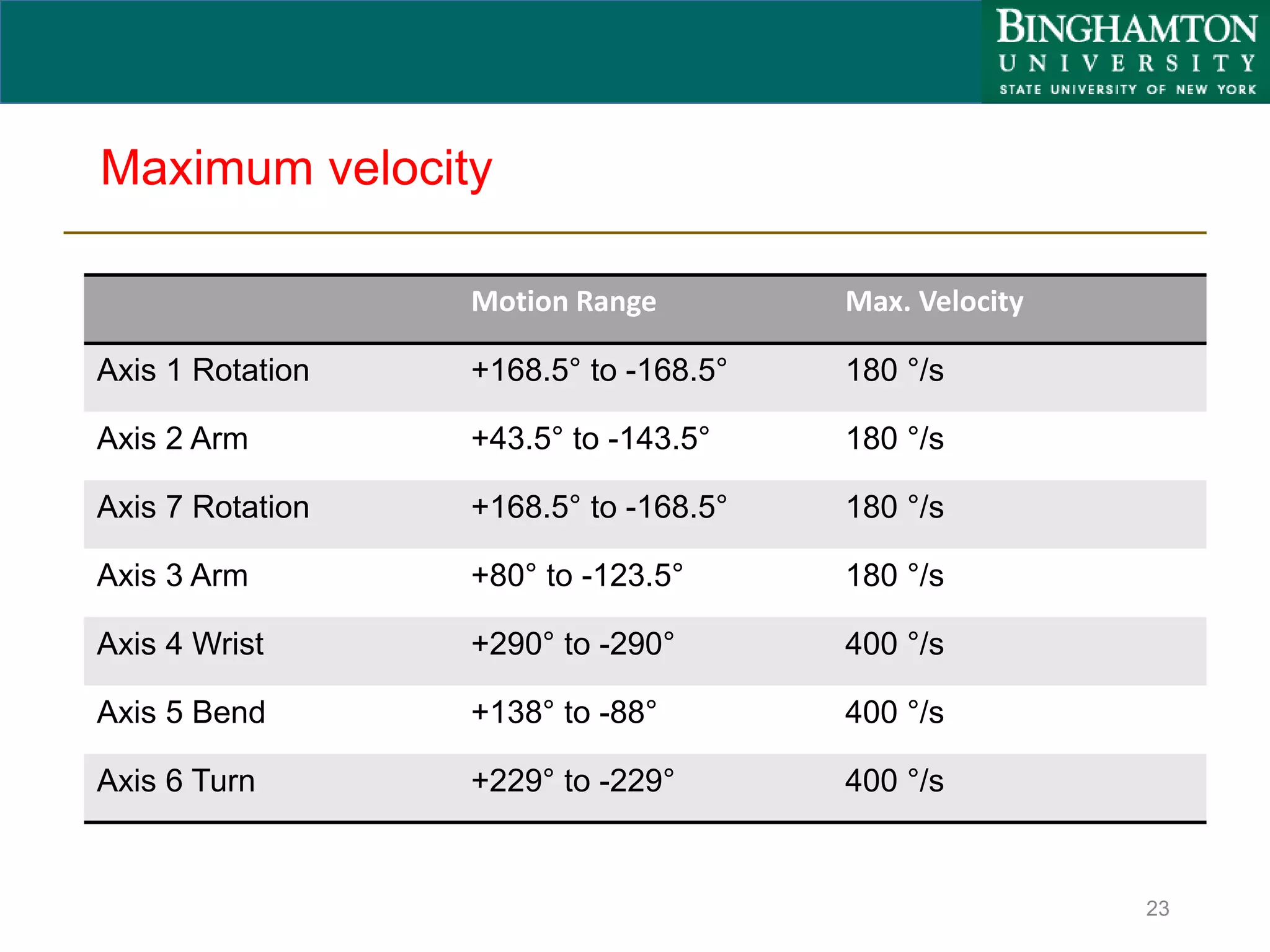 BINGHAMTON
UNIVERSITY
STATE UNIVERSITY OF NEW YORK

Maximum velocity

| | Motion Range | Max. Velocity |
|---|---|---|
| Axis 1 Rotation | +168.5° to -168.5° | 180 °/s |
| Axis 2 Arm | +43.5° to -143.5° | 180 °/s |
| Axis 7 Rotation | +168.5° to -168.5° | 180 °/s |
| Axis 3 Arm | +80° to -123.5° | 180 °/s |
| Axis 4 Wrist | +290° to -290° | 400 °/s |
| Axis 5 Bend | +138° to -88° | 400 °/s |
| Axis 6 Turn | +229° to -229° | 400 °/s |

23